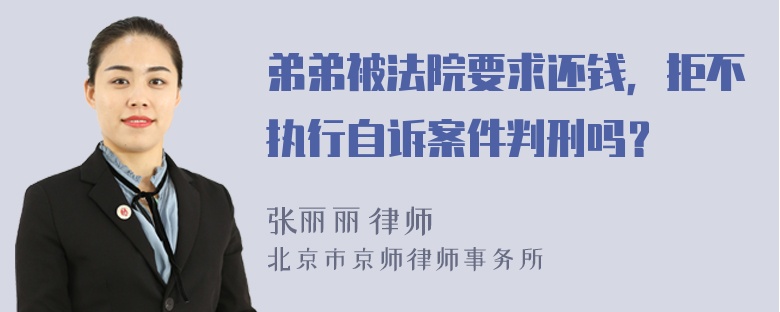 弟弟被法院要求还钱，拒不执行自诉案件判刑吗？

张丽丽 律师
北京市京师律师事务所